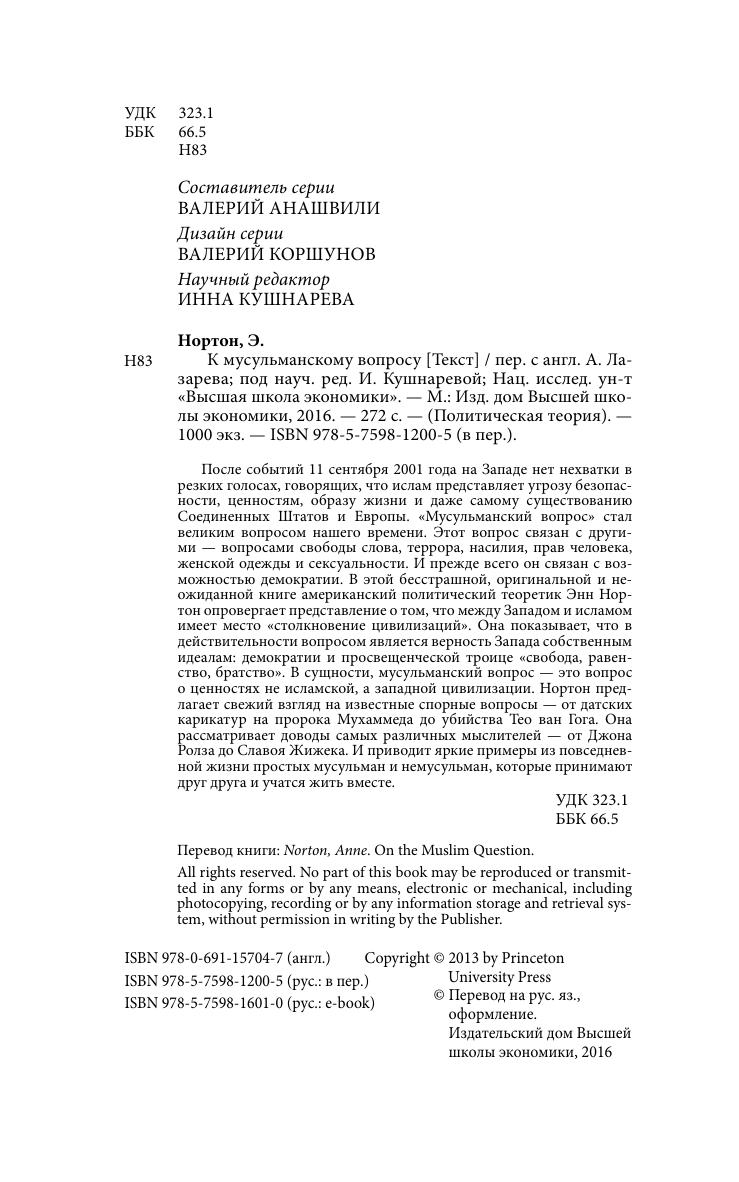 УДК 323.1
ББК 66.5
Н83

Составитель серии
ВАЛЕРИЙ АНАШВИЛИ

Дизайн серии
ВАЛЕРИЙ КОРШУНОВ

Научный редактор
ИННА КУШНАРЕВА

Нортон, Э.
Н83 К мусульманскому вопросу [Текст] / пер. с англ. А. Лазарева; под науч. ред. И. Кушнаревой; Нац. исслед. ун-т «Высшая школа экономики». — М.: Изд. дом Высшей школы экономики, 2016. — 272 с. — (Политическая теория). — 1000 экз. — ISBN 978-5-7598-1200-5 (в пер.).

После событий 11 сентября 2001 года на Западе нет нехватки в резких голосах, говорящих, что ислам представляет угрозу безопасности, ценностям, образу жизни и даже самому существованию Соединенных Штатов и Европы. «Мусульманский вопрос» стал великим вопросом нашего времени. Этот вопрос связан с другими — вопросами свободы слова, террора, насилия, прав человека, женской одежды и сексуальности. И прежде всего он связан с возможностью демократии. В этой бесстрашной, оригинальной и неожиданной книге американский политический теоретик Энн Нортон опровергает представление о том, что между Западом и исламом имеет место «столкновение цивилизаций». Она показывает, что в действительности вопросом является верность Запада собственным идеалам: демократии и просвещенческой троице «свобода, равенство, братство». В сущности, мусульманский вопрос — это вопрос о ценностях не исламской, а западной цивилизации. Нортон предлагает свежий взгляд на известные спорные вопросы — от датских карикатур на пророка Мухаммеда до убийства Тео ван Гога. Она рассматривает доводы самых различных мыслителей — от Джона Ролза до Славоя Жижека. И приводит яркие примеры из повседневной жизни простых мусульман и немусульман, которые принимают друг друга и учатся жить вместе.

УДК 323.1
ББК 66.5

Перевод книги: Norton, Anne. On the Muslim Question.

All rights reserved. No part of this book may be reproduced or transmitted in any forms or by any means, electronic or mechanical, including photocopying, recording or by any information storage and retrieval system, without permission in writing by the Publisher.

ISBN 978-0-691-15704-7 (англ.)
ISBN 978-5-7598-1200-5 (рус.: в пер.)
ISBN 978-5-7598-1601-0 (рус.: e-book)

Copyright © 2013 by Princeton University Press
© Перевод на рус. яз., оформление. Издательский дом Высшей школы экономики, 2016